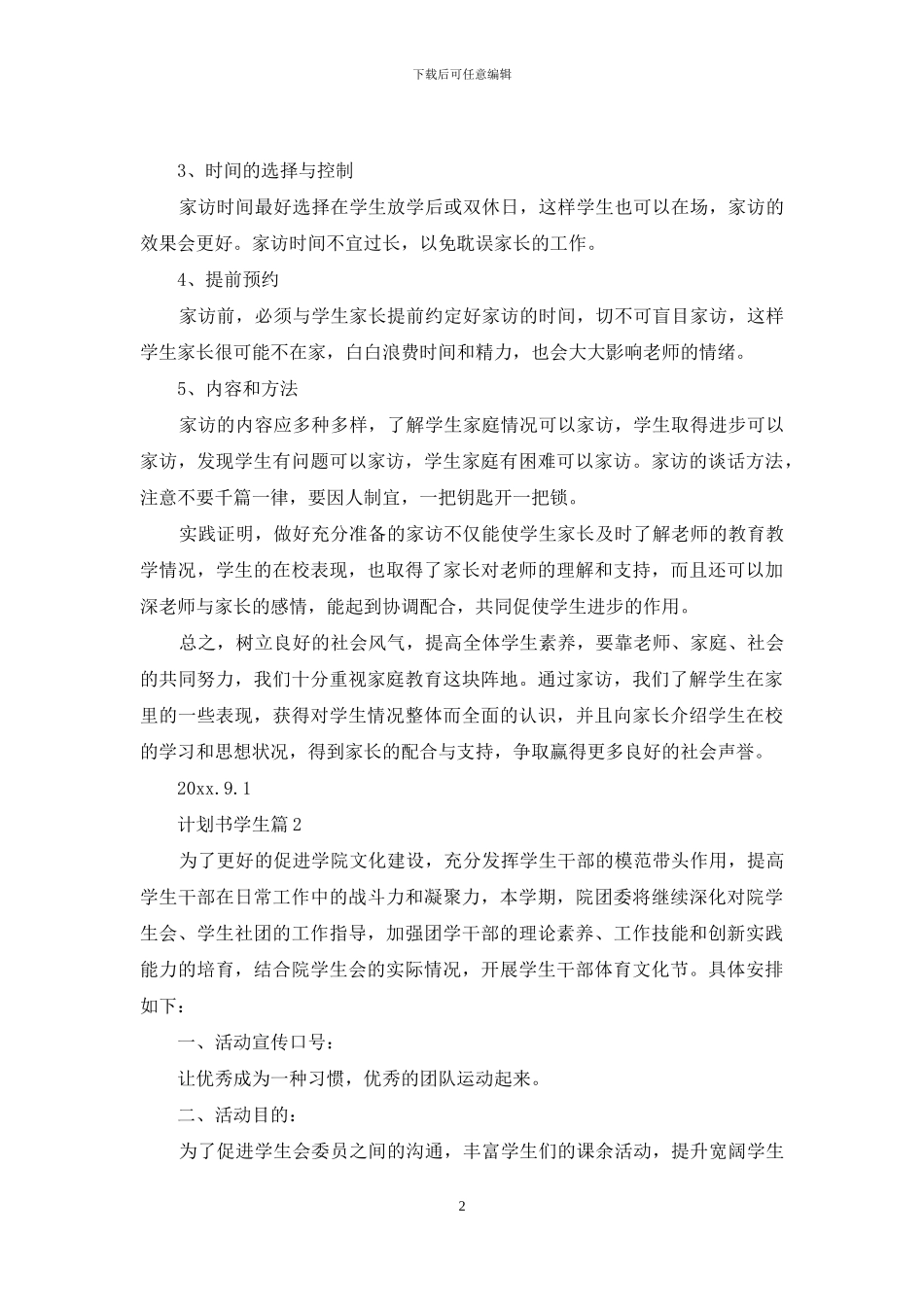 下载后可任意编辑

3、时间的选择与控制

家访时间最好选择在学生放学后或双休日，这样学生也可以在场，家访的效果会更好。家访时间不宜过长，以免耽误家长的工作。

4、提前预约

家访前，必须与学生家长提前约定好家访的时间，切不可盲目家访，这样学生家长很可能不在家，白白浪费时间和精力，也会大大影响老师的情绪。

5、内容和方法

家访的内容应多种多样，了解学生家庭情况可以家访，学生取得进步可以家访，发现学生有问题可以家访，学生家庭有困难可以家访。家访的谈话方法，注意不要千篇一律，要因人制宜，一把钥匙开一把锁。

实践证明，做好充分准备的家访不仅能使学生家长及时了解老师的教育教学情况，学生的在校表现，也取得了家长对老师的理解和支持，而且还可以加深老师与家长的感情，能起到协调配合，共同促使学生进步的作用。

总之，树立良好的社会风气，提高全体学生素养，要靠老师、家庭、社会的共同努力，我们十分重视家庭教育这块阵地。通过家访，我们了解学生在家里的一些表现，获得对学生情况整体而全面的认识，并且向家长介绍学生在校的学习和思想状况，得到家长的配合与支持，争取赢得更多良好的社会声誉。

20xx.9.1

计划书学生篇2

为了更好的促进学院文化建设，充分发挥学生干部的模范带头作用，提高学生干部在日常工作中的战斗力和凝聚力，本学期，院团委将继续深化对院学生会、学生社团的工作指导，加强团学干部的理论素养、工作技能和创新实践能力的培育，结合院学生会的实际情况，开展学生干部体育文化节。具体安排如下：

一、活动宣传口号：

让优秀成为一种习惯，优秀的团队运动起来。

二、活动目的：

为了促进学生会委员之间的沟通，丰富学生们的课余活动，提升宽阔学生

2